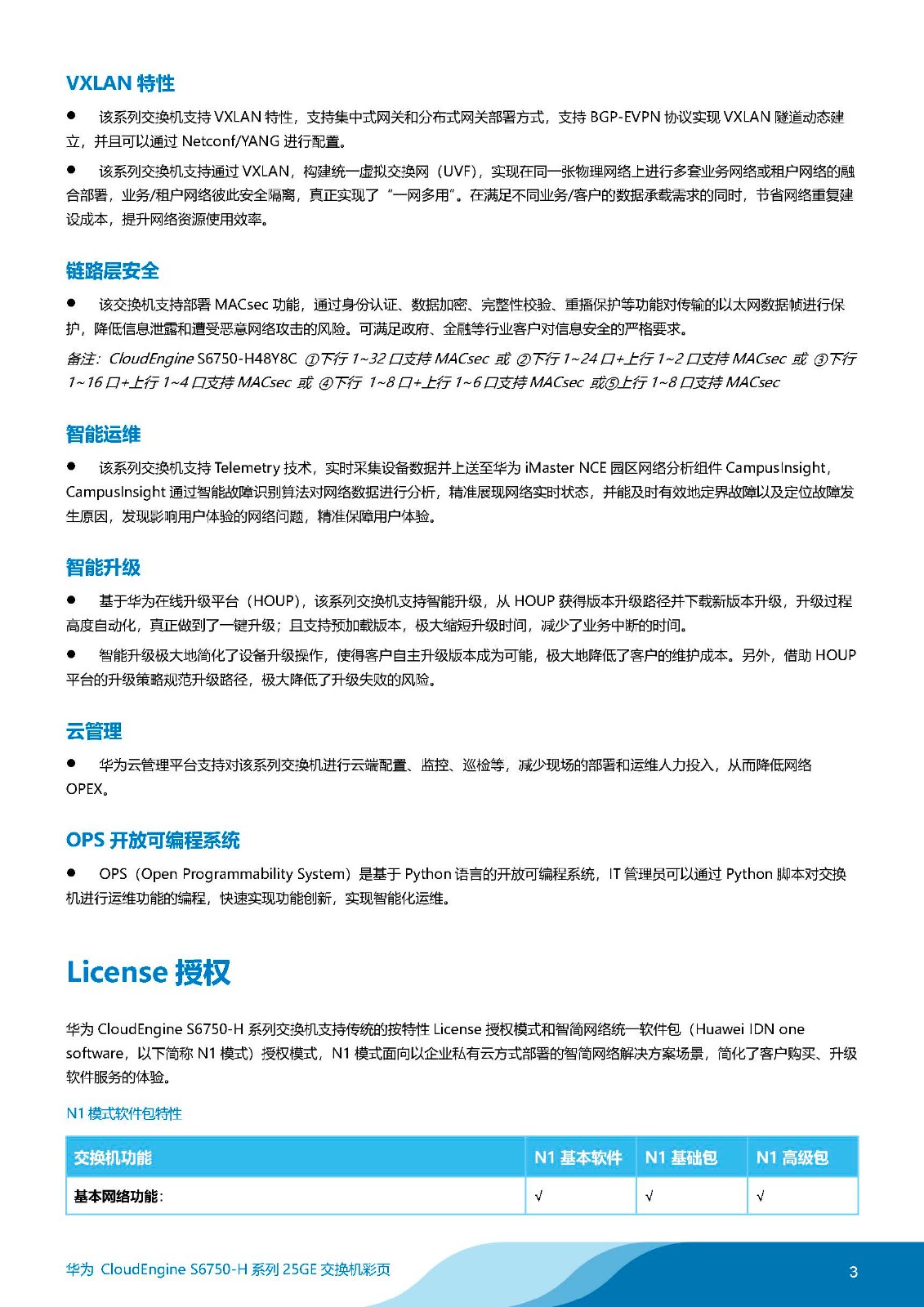 VXLAN 特性

● 该系列交换机支持 VXLAN 特性，支持集中式网关和分布式网关部署方式，支持 BGP-EVPN 协议实现 VXLAN 隧道动态建立，并且可以通过 Netconf/YANG 进行配置。

● 该系列交换机支持通过 VXLAN，构建统一虚拟交换网（UVF），实现在同一张物理网络上进行多套业务网络或租户网络的融合部署，业务/租户网络彼此安全隔离，真正实现了“一网多用”。在满足不同业务/客户的数据承载需求的同时，节省网络重复建设成本，提升网络资源使用效率。

链路层安全

● 该交换机支持部署 MACsec 功能，通过身份认证、数据加密、完整性校验、重播保护等功能对传输的以太网数据帧进行保护，降低信息泄露和遭受恶意网络攻击的风险。可满足政府、金融等行业客户对信息安全的严格要求。

备注：CloudEngine S6750-H48Y8C ①下行 1~32 口支持 MACsec 或 ②下行 1~24 口+上行 1~2 口支持 MACsec 或 ③下行 1~16 口+上行 1~4 口支持 MACsec 或 ④下行 1~8 口+上行 1~6 口支持 MACsec 或⑤上行 1~8 口支持 MACsec

智能运维

● 该系列交换机支持 Telemetry 技术，实时采集设备数据并上送至华为 iMaster NCE 园区网络分析组件 CampusInsight，CampusInsight 通过智能故障识别算法对网络数据进行分析，精准展现网络实时状态，并能及时有效地定界故障以及定位故障发生原因，发现影响用户体验的网络问题，精准保障用户体验。

智能升级

● 基于华为在线升级平台（HOUP），该系列交换机支持智能升级，从 HOUP 获得版本升级路径并下载新版本升级，升级过程高度自动化，真正做到了一键升级；且支持预加载版本，极大缩短升级时间，减少了业务中断的时间。

● 智能升级极大地简化了设备升级操作，使得客户自主升级版本成为可能，极大地降低了客户的维护成本。另外，借助 HOUP 平台的升级策略规范升级路径，极大降低了升级失败的风险。

云管理

● 华为云管理平台支持对该系列交换机进行云端配置、监控、巡检等，减少现场的部署和运维人力投入，从而降低网络 OPEX。

OPS 开放可编程系统

● OPS（Open Programmability System）是基于 Python 语言的开放可编程系统，IT 管理员可以通过 Python 脚本对交换机进行运维功能的编程，快速实现功能创新，实现智能化运维。

License 授权

华为 CloudEngine S6750-H 系列交换机支持传统的按特性 License 授权模式和智简网络统一软件包（Huawei IDN one software，以下简称 N1 模式）授权模式，N1 模式面向以企业私有云方式部署的智简网络解决方案场景，简化了客户购买、升级软件服务的体验。

N1 模式软件包特性

| 交换机功能 | N1 基本软件 | N1 基础包 | N1 高级包 |
|---|---|---|---|
| 基本网络功能: | √ | √ | √ |

华为 CloudEngine S6750-H 系列 25GE 交换机彩页

3